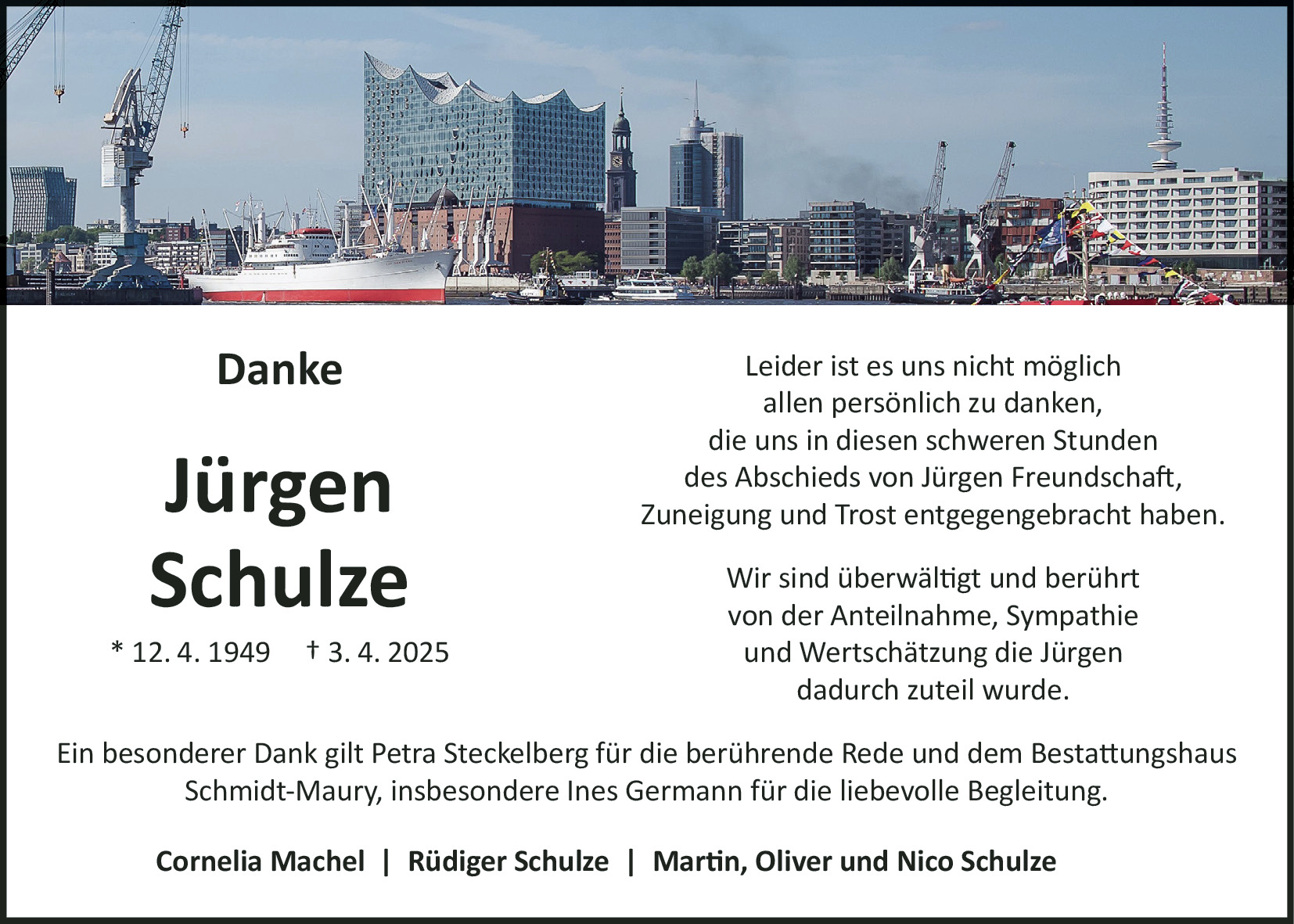 Danke

Jürgen
Schulze

* 12. 4. 1949 † 3. 4. 2025

Leider ist es uns nicht möglich
allen persönlich zu danken,
die uns in diesen schweren Stunden
des Abschieds von Jürgen Freundschaft,
Zuneigung und Trost entgegengebracht haben.

Wir sind überwältigt und berührt
von der Anteilnahme, Sympathie
und Wertschätzung die Jürgen
dadurch zuteil wurde.

Ein besonderer Dank gilt Petra Steckelberg für die berührende Rede und dem Bestattungshaus Schmidt-Maury, insbesondere Ines Germann für die liebevolle Begleitung.

Cornelia Machel | Rüdiger Schulze | Martin, Oliver und Nico Schulze